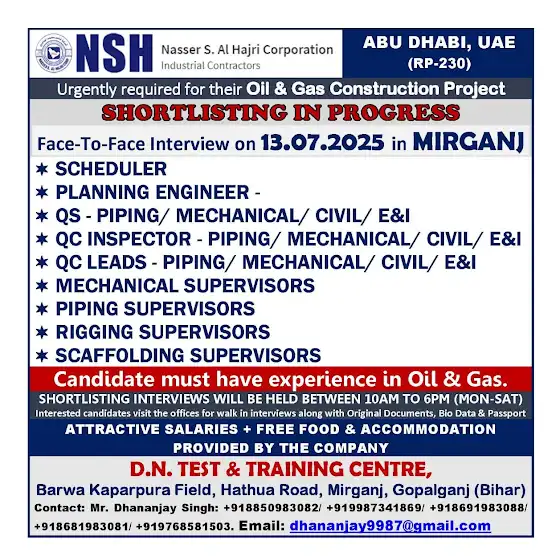 NSH Nasser S. Al Hajri Corporation
Industrial Contractors

ABU DHABI, UAE
(RP-230)

Urgently required for their Oil & Gas Construction Project

SHORTLISTING IN PROGRESS

Face-To-Face Interview on 13.07.2025 in MIRGANJ

✶ SCHEDULER
✶ PLANNING ENGINEER -
✶ QS - PIPING/ MECHANICAL/ CIVIL/ E&I
✶ QC INSPECTOR - PIPING/ MECHANICAL/ CIVIL/ E&I
✶ QC LEADS - PIPING/ MECHANICAL/ CIVIL/ E&I
✶ MECHANICAL SUPERVISORS
✶ PIPING SUPERVISORS
✶ RIGGING SUPERVISORS
✶ SCAFFOLDING SUPERVISORS

Candidate must have experience in Oil & Gas.

SHORTLISTING INTERVIEWS WILL BE HELD BETWEEN 10AM TO 6PM (MON-SAT)
Interested candidates visit the offices for walk in interviews along with Original Documents, Bio Data & Passport

ATTRACTIVE SALARIES + FREE FOOD & ACCOMMODATION PROVIDED BY THE COMPANY

D.N. TEST & TRAINING CENTRE,
Barwa Kaparpura Field, Hathua Road, Mirganj, Gopalganj (Bihar)
Contact: Mr. Dhananjay Singh: +918850983082/ +919987341869/ +918691983088/ +918681983081/ +919768581503. Email: dhananjay9987@gmail.com